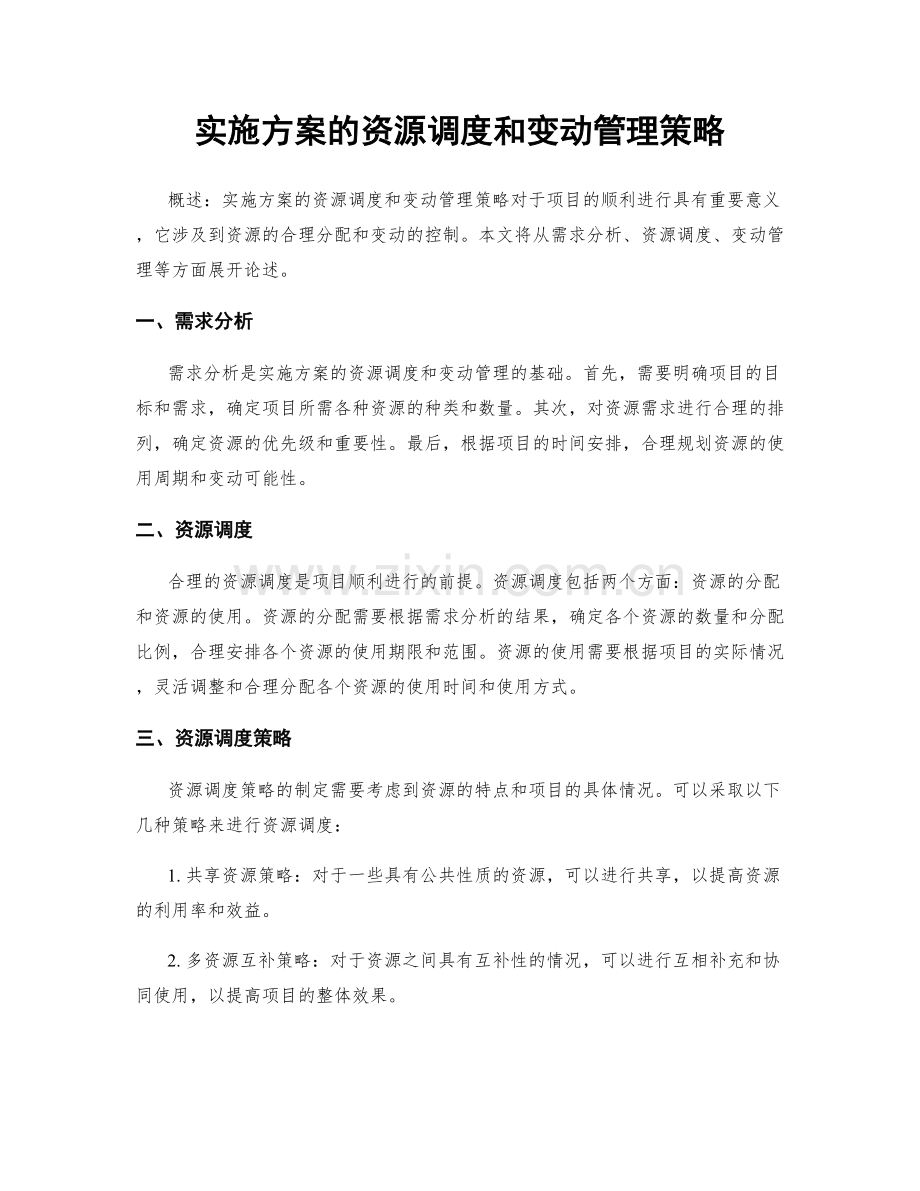 实施方案的资源调度和变动管理策略

概述：实施方案的资源调度和变动管理策略对于项目的顺利进行具有重要意义，它涉及到资源的合理分配和变动的控制。本文将从需求分析、资源调度、变动管理等方面展开论述。

一、需求分析

需求分析是实施方案的资源调度和变动管理的基础。首先，需要明确项目的目标和需求，确定项目所需各种资源的种类和数量。其次，对资源需求进行合理的排列，确定资源的优先级和重要性。最后，根据项目的时间安排，合理规划资源的使用周期和变动可能性。

二、资源调度

合理的资源调度是项目顺利进行的前提。资源调度包括两个方面：资源的分配和资源的使用。资源的分配需要根据需求分析的结果，确定各个资源的数量和分配比例，合理安排各个资源的使用期限和范围。资源的使用需要根据项目的实际情况，灵活调整和合理分配各个资源的使用时间和使用方式。

三、资源调度策略

资源调度策略的制定需要考虑到资源的特点和项目的具体情况。可以采取以下几种策略来进行资源调度：

1.共享资源策略：对于一些具有公共性质的资源，可以进行共享，以提高资源的利用率和效益。

2.多资源互补策略：对于资源之间具有互补性的情况，可以进行互相补充和协同使用，以提高项目的整体效果。

www.zixin.com.cn